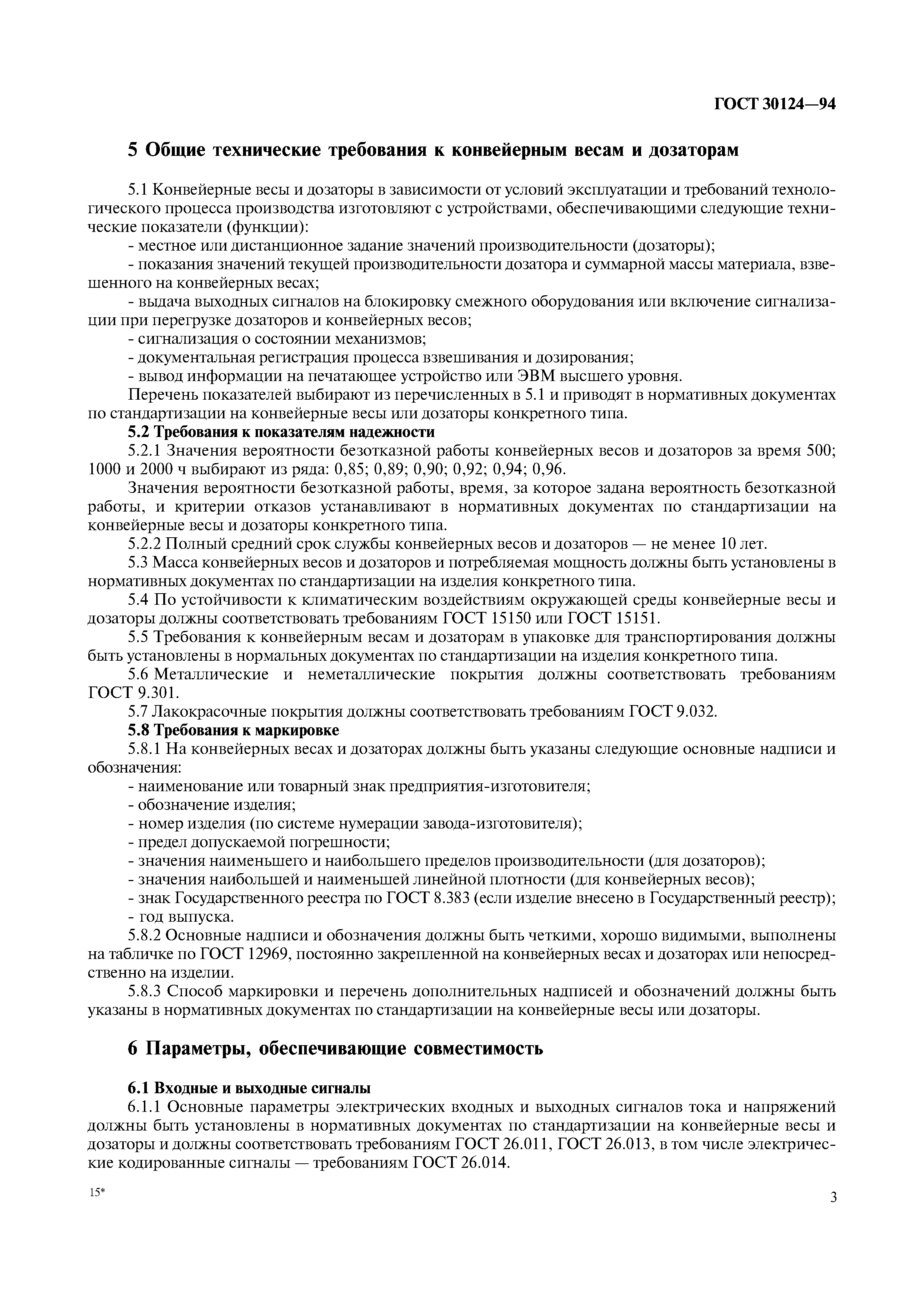 ГОСТ 30124—94

5 Общие технические требования к конвейерным весам и дозаторам

5.1 Конвейерные весы и дозаторы в зависимости от условий эксплуатации и требований технологического процесса производства изготовляют с устройствами, обеспечивающими следующие технические показатели (функции):

- местное или дистанционное задание значений производительности (дозаторы);
- показания значений текущей производительности дозатора и суммарной массы материала, взвешенного на конвейерных весах;
- выдача выходных сигналов на блокировку смежного оборудования или включение сигнализации при перегрузке дозаторов и конвейерных весов;
- сигнализация о состоянии механизмов;
- документальная регистрация процесса взвешивания и дозирования;
- вывод информации на печатающее устройство или ЭВМ высшего уровня.

Перечень показателей выбирают из перечисленных в 5.1 и приводят в нормативных документах по стандартизации на конвейерные весы или дозаторы конкретного типа.

5.2 Требования к показателям надежности

5.2.1 Значения вероятности безотказной работы конвейерных весов и дозаторов за время 500; 1000 и 2000 ч выбирают из ряда: 0,85; 0,89; 0,90; 0,92; 0,94; 0,96.

Значения вероятности безотказной работы, время, за которое задана вероятность безотказной работы, и критерии отказов устанавливают в нормативных документах по стандартизации на конвейерные весы и дозаторы конкретного типа.

5.2.2 Полный средний срок службы конвейерных весов и дозаторов — не менее 10 лет.

5.3 Масса конвейерных весов и дозаторов и потребляемая мощность должны быть установлены в нормативных документах по стандартизации на изделия конкретного типа.

5.4 По устойчивости к климатическим воздействиям окружающей среды конвейерные весы и дозаторы должны соответствовать требованиям ГОСТ 15150 или ГОСТ 15151.

5.5 Требования к конвейерным весам и дозаторам в упаковке для транспортирования должны быть установлены в нормальных документах по стандартизации на изделия конкретного типа.

5.6 Металлические и неметаллические покрытия должны соответствовать требованиям ГОСТ 9.301.

5.7 Лакокрасочные покрытия должны соответствовать требованиям ГОСТ 9.032.

5.8 Требования к маркировке

5.8.1 На конвейерных весах и дозаторах должны быть указаны следующие основные надписи и обозначения:

- наименование или товарный знак предприятия-изготовителя;
- обозначение изделия;
- номер изделия (по системе нумерации завода-изготовителя);
- предел допускаемой погрешности;
- значения наименьшего и наибольшего пределов производительности (для дозаторов);
- значения наибольшей и наименьшей линейной плотности (для конвейерных весов);
- знак Государственного реестра по ГОСТ 8.383 (если изделие внесено в Государственный реестр);
- год выпуска.

5.8.2 Основные надписи и обозначения должны быть четкими, хорошо видимыми, выполнены на табличке по ГОСТ 12969, постоянно закрепленной на конвейерных весах и дозаторах или непосредственно на изделии.

5.8.3 Способ маркировки и перечень дополнительных надписей и обозначений должны быть указаны в нормативных документах по стандартизации на конвейерные весы или дозаторы.

6 Параметры, обеспечивающие совместимость

6.1 Входные и выходные сигналы

6.1.1 Основные параметры электрических входных и выходных сигналов тока и напряжений должны быть установлены в нормативных документах по стандартизации на конвейерные весы и дозаторы и должны соответствовать требованиям ГОСТ 26.011, ГОСТ 26.013, в том числе электрические кодированные сигналы — требованиям ГОСТ 26.014.

15*

3